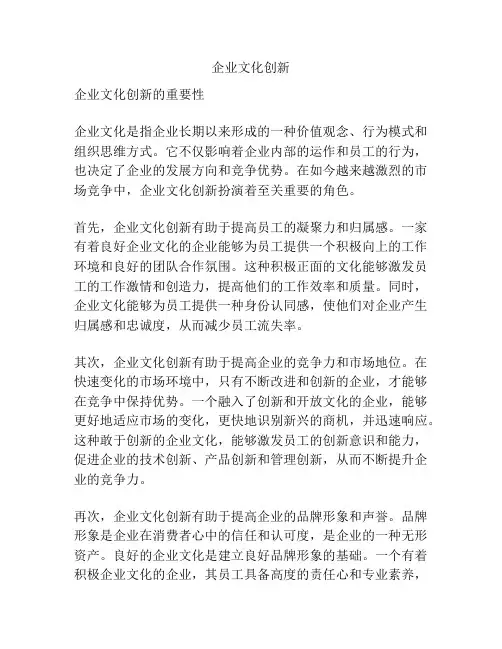 企业文化创新

企业文化创新的重要性

企业文化是指企业长期以来形成的一种价值观念、行为模式和组织思维方式。它不仅影响着企业内部的运作和员工的行为，也决定了企业的发展方向和竞争优势。在如今越来越激烈的市场竞争中，企业文化创新扮演着至关重要的角色。

首先，企业文化创新有助于提高员工的凝聚力和归属感。一家有着良好企业文化的企业能够为员工提供一个积极向上的工作环境和良好的团队合作氛围。这种积极正面的文化能够激发员工的工作激情和创造力，提高他们的工作效率和质量。同时，企业文化能够为员工提供一种身份认同感，使他们对企业产生归属感和忠诚度，从而减少员工流失率。

其次，企业文化创新有助于提高企业的竞争力和市场地位。在快速变化的市场环境中，只有不断改进和创新的企业，才能够在竞争中保持优势。一个融入了创新和开放文化的企业，能够更好地适应市场的变化，更快地识别新兴的商机，并迅速响应。这种敢于创新的企业文化，能够激发员工的创新意识和能力，促进企业的技术创新、产品创新和管理创新，从而不断提升企业的竞争力。

再次，企业文化创新有助于提高企业的品牌形象和声誉。品牌形象是企业在消费者心中的信任和认可度，是企业的一种无形资产。良好的企业文化是建立良好品牌形象的基础。一个有着积极企业文化的企业，其员工具备高度的责任心和专业素养，